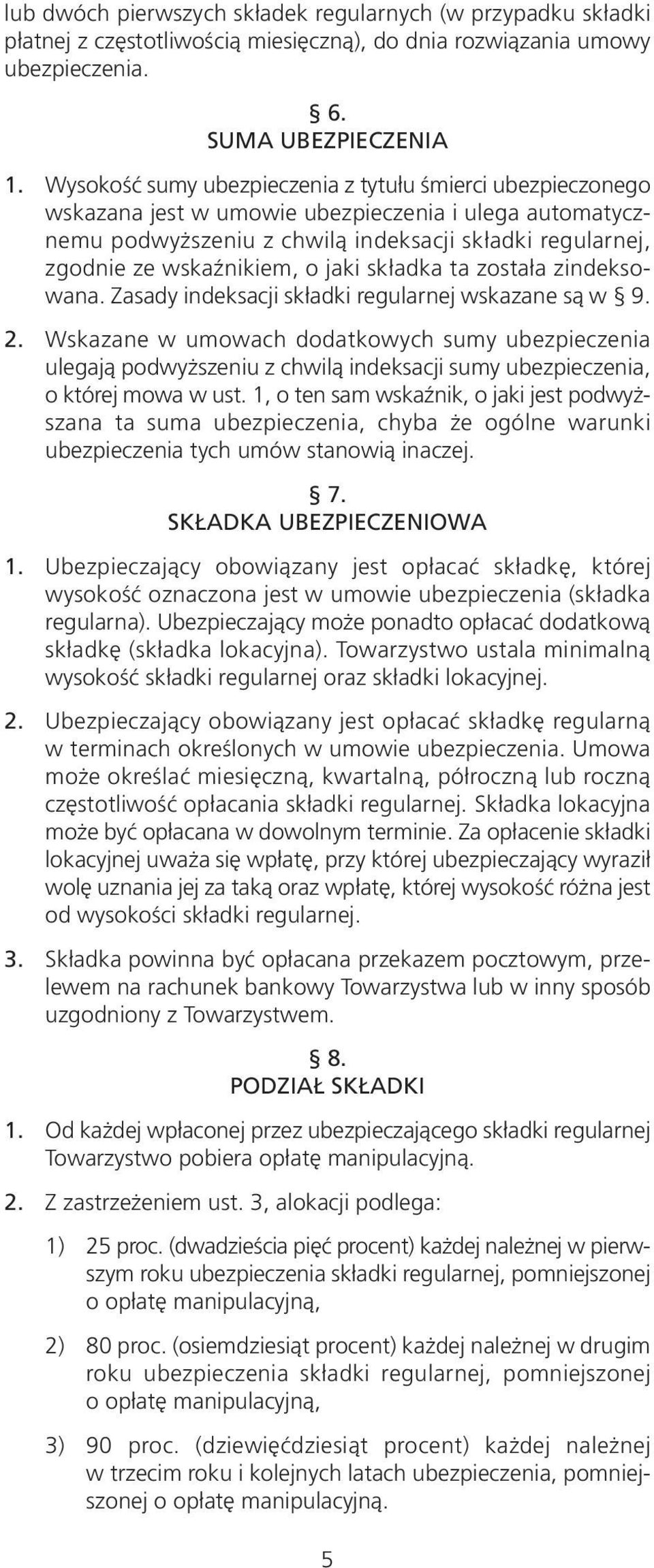 lub dwóch pierwszych składek regularnych (w przypadku składki płatnej z częstotliwością miesięczną), do dnia rozwiązania umowy ubezpieczenia.

§ 6.
SUMA UBEZPIECZENIA

1. Wysokość sumy ubezpieczenia z tytułu śmierci ubezpieczonego wskazana jest w umowie ubezpieczenia i ulega automatycznemu podwyższeniu z chwilą indeksacji składki regularnej, zgodnie ze wskaźnikiem, o jaki składka ta została zindeksowana. Zasady indeksacji składki regularnej wskazane są w § 9.

2. Wskazane w umowach dodatkowych sumy ubezpieczenia ulegają podwyższeniu z chwilą indeksacji sumy ubezpieczenia, o której mowa w ust. 1, o ten sam wskaźnik, o jaki jest podwyższana ta suma ubezpieczenia, chyba że ogólne warunki ubezpieczenia tych umów stanowią inaczej.

§ 7.
SKŁADKA UBEZPIECZENIOWA

1. Ubezpieczający obowiązany jest opłacać składkę, której wysokość oznaczona jest w umowie ubezpieczenia (składka regularna). Ubezpieczający może ponadto opłacać dodatkową składkę (składka lokacyjna). Towarzystwo ustala minimalną wysokość składki regularnej oraz składki lokacyjnej.

2. Ubezpieczający obowiązany jest opłacać składkę regularną w terminach określonych w umowie ubezpieczenia. Umowa może określać miesięczną, kwartalną, półroczną lub roczną częstotliwość opłacania składki regularnej. Składka lokacyjna może być opłacana w dowolnym terminie. Za opłacenie składki lokacyjnej uważa się wpłatę, przy której ubezpieczający wyraził wolę uznania jej za taką oraz wpłatę, której wysokość różna jest od wysokości składki regularnej.

3. Składka powinna być opłacana przekazem pocztowym, przelewem na rachunek bankowy Towarzystwa lub w inny sposób uzgodniony z Towarzystwem.

§ 8.
PODZIAŁ SKŁADKI

1. Od każdej wpłaconej przez ubezpieczającego składki regularnej Towarzystwo pobiera opłatę manipulacyjną.

2. Z zastrzeżeniem ust. 3, alokacji podlega:

1) 25 proc. (dwadzieścia pięć procent) każdej należnej w pierwszym roku ubezpieczenia składki regularnej, pomniejszonej o opłatę manipulacyjną,

2) 80 proc. (osiemdziesiąt procent) każdej należnej w drugim roku ubezpieczenia składki regularnej, pomniejszonej o opłatę manipulacyjną,

3) 90 proc. (dziewięćdziesiąt procent) każdej należnej w trzecim roku i kolejnych latach ubezpieczenia, pomniejszonej o opłatę manipulacyjną.

5